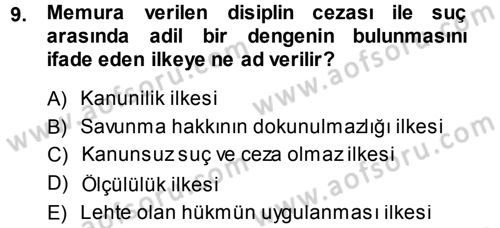 9. Memura verilen disiplin cezası ile suç arasında adil bir dengenin bulunmasını ifade eden ilkeye ne ad verilir?

A) Kanunilik ilkesi
B) Savunma hakkının dokunulmazlığı ilkesi
C) Kanunsuz suç ve ceza olmaz ilkesi
D) Ölçülülük ilkesi
E) Lehte olan hükmün uygulanması ilkesi

www.aofsoru.com